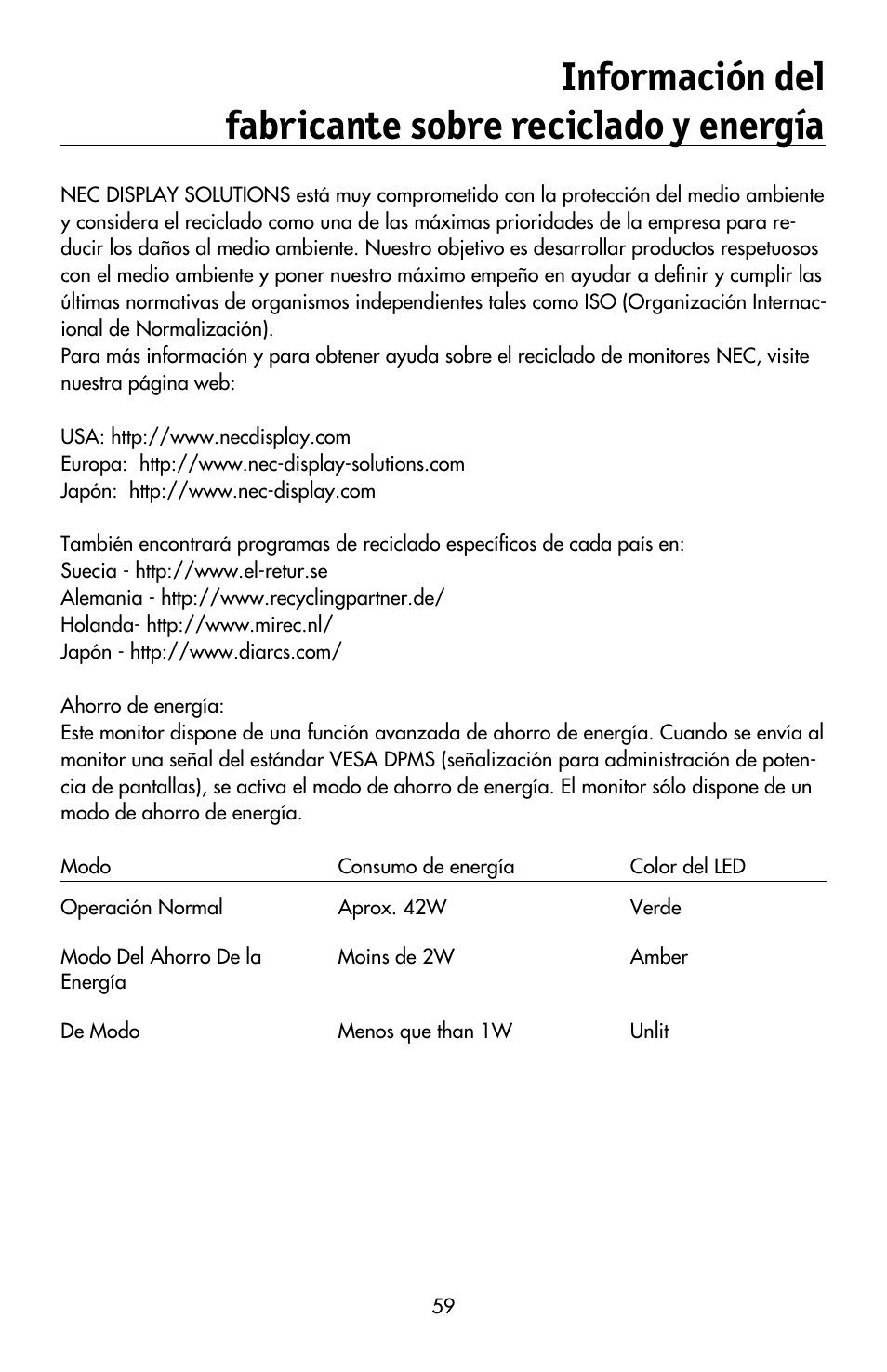 Información del fabricante sobre reciclado y energía

NEC DISPLAY SOLUTIONS está muy comprometido con la protección del medio ambiente y considera el reciclado como una de las máximas prioridades de la empresa para reducir los daños al medio ambiente. Nuestro objetivo es desarrollar productos respetuosos con el medio ambiente y poner nuestro máximo empeño en ayudar a definir y cumplir las últimas normativas de organismos independientes tales como ISO (Organización Internacional de Normalización).
Para más información y para obtener ayuda sobre el reciclado de monitores NEC, visite nuestra página web:

USA: http://www.necdisplay.com
Europa: http://www.nec-display-solutions.com
Japón: http://www.nec-display.com

También encontrará programas de reciclado específicos de cada país en:
Suecia - http://www.el-retur.se
Alemania - http://www.recyclingpartner.de/
Holanda- http://www.mirec.nl/
Japón - http://www.diarcs.com/

Ahorro de energía:
Este monitor dispone de una función avanzada de ahorro de energía. Cuando se envía al monitor una señal del estándar VESA DPMS (señalización para administración de potencia de pantallas), se activa el modo de ahorro de energía. El monitor sólo dispone de un modo de ahorro de energía.

| Modo | Consumo de energía | Color del LED |
|---|---|---|
| Operación Normal | Aprox. 42W | Verde |
| Modo Del Ahorro De la Energía | Moins de 2W | Amber |
| De Modo | Menos que than 1W | Unlit |

59